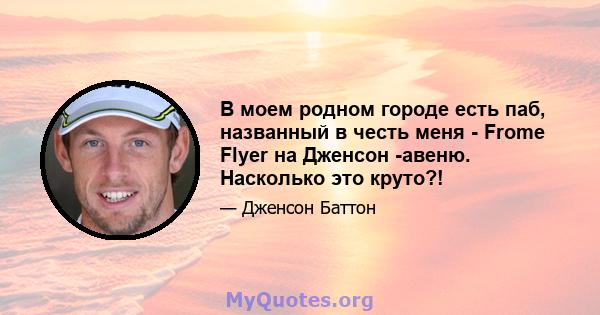 В моем родном городе есть паб, названный в честь меня - Frome Flyer на Дженсон -авеню. Насколько это круто?!

— Дженсон Баттон

MyQuotes.org